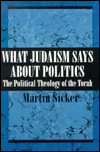 WHAT JUDAISM SAYS ABOUT POLITICS
The Political Theology of the Torah
Martin Sicker